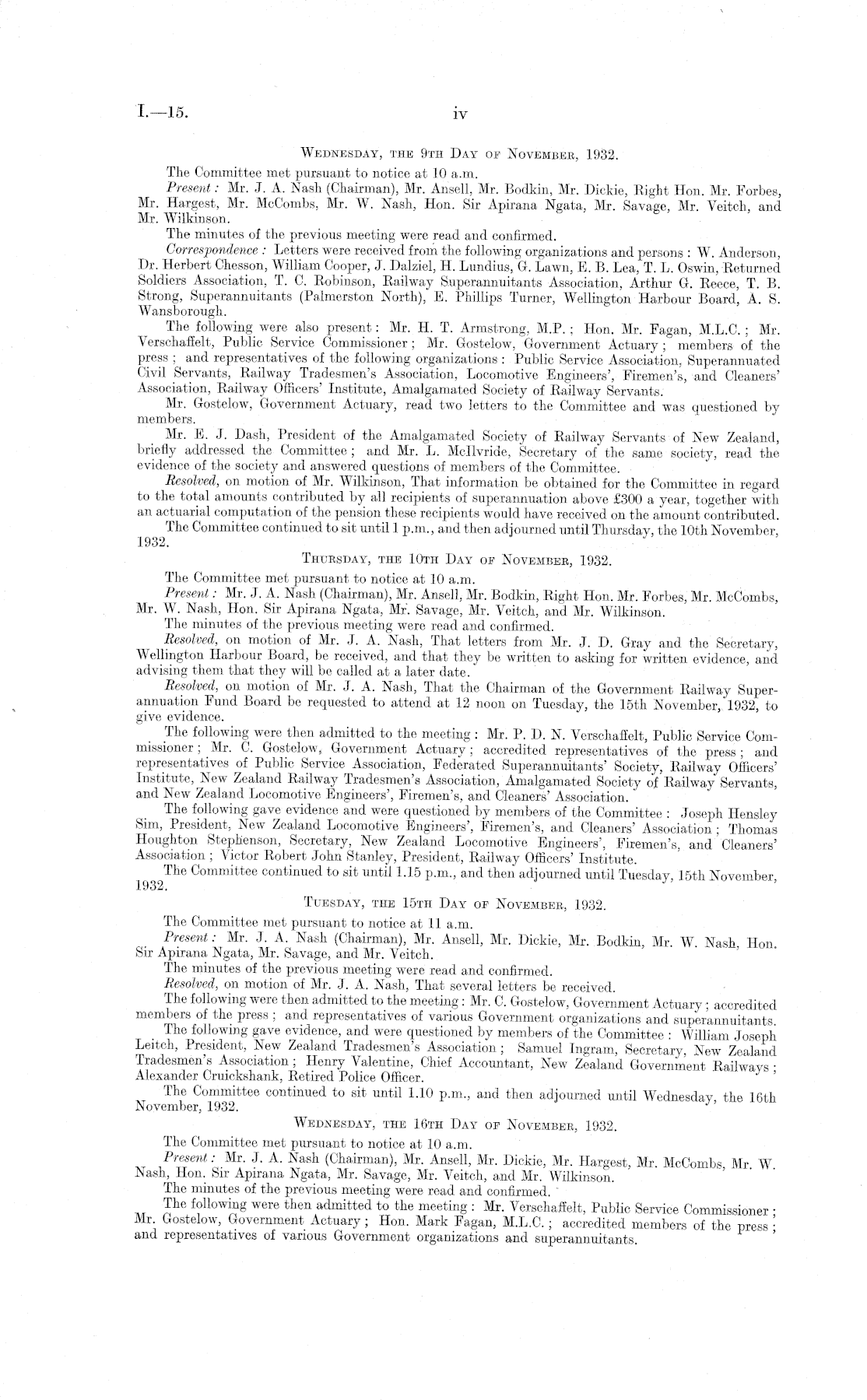 I.—15.

iv

Wednesday, the 9th Day of November, 1932.

The Committee met pursuant to notice at 10 a.m.

Present: Mr. J. A. Nash (Chairman), Mr. Ansell, Mr. Bodkin, Mr. Dickie, Right Hon. Mr. Forbes, Mr. Hargest, Mr. McCombs, Mr. W. Nash, Hon. Sir Apirana Ngata, Mr. Savage, Mr. Veitch, and Mr. Wilkinson.

The minutes of the previous meeting were read and confirmed.

Correspondence: Letters were received from the following organizations and persons: W. Anderson, Dr. Herbert Chesson, William Cooper, J. Dalziel, H. Lundius, G. Lawn, E. B. Lea, T. L. Oswin, Returned Soldiers Association, T. C. Robinson, Railway Superannuitants Association, Arthur G. Reece, T. B. Strong, Superannuitants (Palmerston North), E. Phillips Turner, Wellington Harbour Board, A. S. Wansborough.

The following were also present: Mr. H. T. Armstrong, M.P.; Hon. Mr. Fagan, M.L.C.; Mr. Verschaffelt, Public Service Commissioner; Mr. Gostelow, Government Actuary; members of the press; and representatives of the following organizations: Public Service Association, Superannuated Civil Servants, Railway Tradesmen's Association, Locomotive Engineers', Firemen's, and Cleaners' Association, Railway Officers' Institute, Amalgamated Society of Railway Servants.

Mr. Gostelow, Government Actuary, read two letters to the Committee and was questioned by members.

Mr. E. J. Dash, President of the Amalgamated Society of Railway Servants of New Zealand, briefly addressed the Committee; and Mr. L. McIlvride, Secretary of the same society, read the evidence of the society and answered questions of members of the Committee.

Resolved, on motion of Mr. Wilkinson, That information be obtained for the Committee in regard to the total amounts contributed by all recipients of superannuation above £300 a year, together with an actuarial computation of the pension these recipients would have received on the amount contributed.

The Committee continued to sit until 1 p.m., and then adjourned until Thursday, the 10th November, 1932.

Thursday, the 10th Day of November, 1932.

The Committee met pursuant to notice at 10 a.m.

Present: Mr. J. A. Nash (Chairman), Mr. Ansell, Mr. Bodkin, Right Hon. Mr. Forbes, Mr. McCombs, Mr. W. Nash, Hon. Sir Apirana Ngata, Mr. Savage, Mr. Veitch, and Mr. Wilkinson.

The minutes of the previous meeting were read and confirmed.

Resolved, on motion of Mr. J. A. Nash, That letters from Mr. J. D. Gray and the Secretary, Wellington Harbour Board, be received, and that they be written to asking for written evidence, and advising them that they will be called at a later date.

Resolved, on motion of Mr. J. A. Nash, That the Chairman of the Government Railway Superannuation Fund Board be requested to attend at 12 noon on Tuesday, the 15th November, 1932, to give evidence.

The following were then admitted to the meeting: Mr. P. D. N. Verschaffelt, Public Service Commissioner; Mr. C. Gostelow, Government Actuary; accredited representatives of the press; and representatives of Public Service Association, Federated Superannuitants' Society, Railway Officers' Institute, New Zealand Railway Tradesmen's Association, Amalgamated Society of Railway Servants, and New Zealand Locomotive Engineers', Firemen's, and Cleaners' Association.

The following gave evidence and were questioned by members of the Committee: Joseph Hensley Sim, President, New Zealand Locomotive Engineers', Firemen's, and Cleaners' Association; Thomas Houghton Stephenson, Secretary, New Zealand Locomotive Engineers', Firemen's, and Cleaners' Association; Victor Robert John Stanley, President, Railway Officers' Institute.

The Committee continued to sit until 1.15 p.m., and then adjourned until Tuesday, 15th November, 1932.

Tuesday, the 15th Day of November, 1932.

The Committee met pursuant to notice at 11 a.m.

Present: Mr. J. A. Nash (Chairman), Mr. Ansell, Mr. Dickie, Mr. Bodkin, Mr. W. Nash, Hon. Sir Apirana Ngata, Mr. Savage, and Mr. Veitch.

The minutes of the previous meeting were read and confirmed.

Resolved, on motion of Mr. J. A. Nash, That several letters be received.

The following were then admitted to the meeting: Mr. C. Gostelow, Government Actuary; accredited members of the press; and representatives of various Government organizations and superannuitants.

The following gave evidence, and were questioned by members of the Committee: William Joseph Leitch, President, New Zealand Tradesmen's Association; Samuel Ingram, Secretary, New Zealand Tradesmen's Association; Henry Valentine, Chief Accountant, New Zealand Government Railways; Alexander Cruickshank, Retired Police Officer.

The Committee continued to sit until 1.10 p.m., and then adjourned until Wednesday, the 16th November, 1932.

Wednesday, the 16th Day of November, 1932.

The Committee met pursuant to notice at 10 a.m.

Present: Mr. J. A. Nash (Chairman), Mr. Ansell, Mr. Dickie, Mr. Hargest, Mr. McCombs, Mr. W. Nash, Hon. Sir Apirana Ngata, Mr. Savage, Mr. Veitch, and Mr. Wilkinson.

The minutes of the previous meeting were read and confirmed.

The following were then admitted to the meeting: Mr. Verschaffelt, Public Service Commissioner; Mr. Gostelow, Government Actuary; Hon. Mark Fagan, M.L.C.; accredited members of the press; and representatives of various Government organizations and superannuitants.